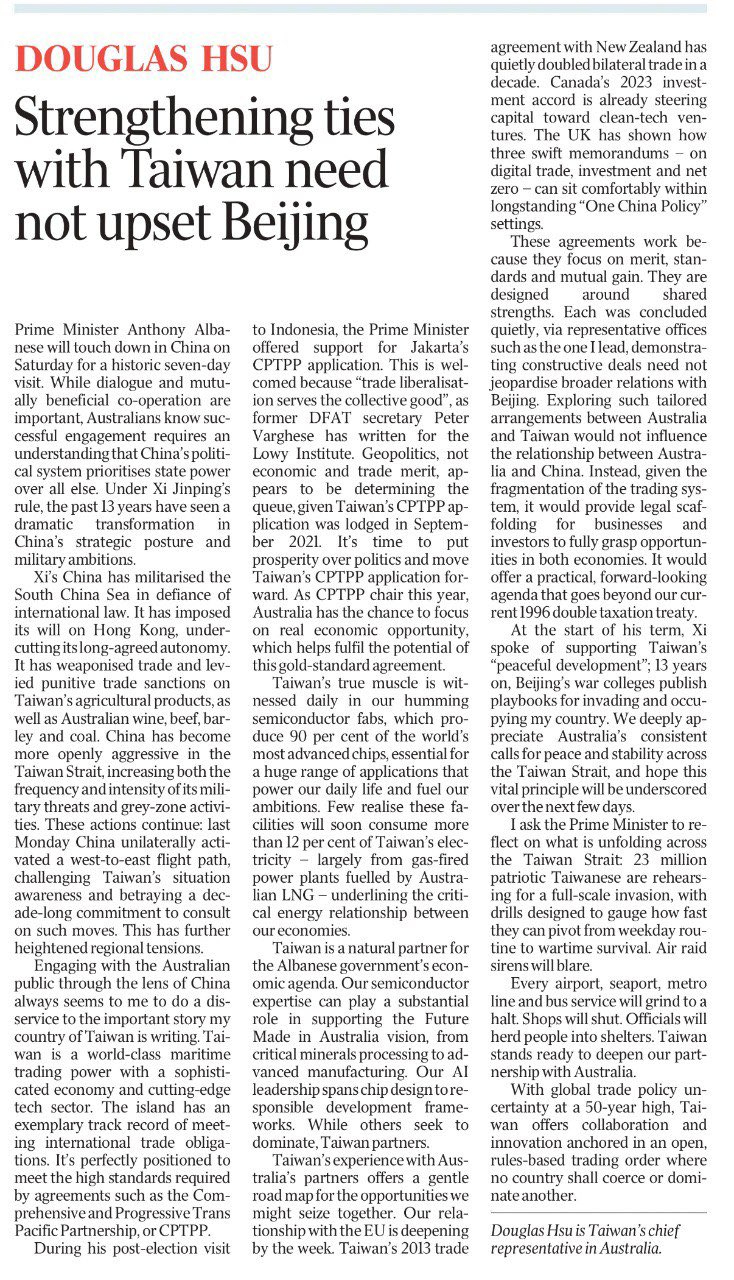 DOUGLAS HSU

Strengthening ties with Taiwan need not upset Beijing

Prime Minister Anthony Albanese will touch down in China on Saturday for a historic seven-day visit. While dialogue and mutually beneficial co-operation are important, Australians know successful engagement requires an understanding that China's political system prioritises state power over all else. Under Xi Jinping's rule, the past 13 years have seen a dramatic transformation in China's strategic posture and military ambitions.

Xi's China has militarised the South China Sea in defiance of international law. It has imposed its will on Hong Kong, undercutting its long-agreed autonomy. It has weaponised trade and levied punitive trade sanctions on Taiwan's agricultural products, as well as Australian wine, beef, barley and coal. China has become more openly aggressive in the Taiwan Strait, increasing both the frequency and intensity of its military threats and grey-zone activities. These actions continue: last Monday China unilaterally activated a west-to-east flight path, challenging Taiwan's situation awareness and betraying a decade-long commitment to consult on such moves. This has further heightened regional tensions.

Engaging with the Australian public through the lens of China always seems to me to do a disservice to the important story my country of Taiwan is writing. Taiwan is a world-class maritime trading power with a sophisticated economy and cutting-edge tech sector. The island has an exemplary track record of meeting international trade obligations. It's perfectly positioned to meet the high standards required by agreements such as the Comprehensive and Progressive Trans Pacific Partnership, or CPTPP.

During his post-election visit to Indonesia, the Prime Minister offered support for Jakarta's CPTPP application. This is welcomed because "trade liberalisation serves the collective good", as former DFAT secretary Peter Varghese has written for the Lowy Institute. Geopolitics, not economic and trade merit, appears to be determining the queue, given Taiwan's CPTPP application was lodged in September 2021. It's time to put prosperity over politics and move Taiwan's CPTPP application forward. As CPTPP chair this year, Australia has the chance to focus on real economic opportunity, which helps fulfil the potential of this gold-standard agreement.

Taiwan's true muscle is witnessed daily in our humming semiconductor fabs, which produce 90 per cent of the world's most advanced chips, essential for a huge range of applications that power our daily life and fuel our ambitions. Few realise these facilities will soon consume more than 12 per cent of Taiwan's electricity – largely from gas-fired power plants fuelled by Australian LNG – underlining the critical energy relationship between our economies.

Taiwan is a natural partner for the Albanese government's economic agenda. Our semiconductor expertise can play a substantial role in supporting the Future Made in Australia vision, from critical minerals processing to advanced manufacturing. Our AI leadership spans chip design to responsible development frameworks. While others seek to dominate, Taiwan partners.

Taiwan's experience with Australia's partners offers a gentle road map for the opportunities we might seize together. Our relationship with the EU is deepening by the week. Taiwan's 2013 trade agreement with New Zealand has quietly doubled bilateral trade in a decade. Canada's 2023 investment accord is already steering capital toward clean-tech ventures. The UK has shown how three swift memorandums – on digital trade, investment and net zero – can sit comfortably within longstanding "One China Policy" settings.

These agreements work because they focus on merit, standards and mutual gain. They are designed around shared strengths. Each was concluded quietly, via representative offices such as the one I lead, demonstrating constructive deals need not jeopardise broader relations with Beijing. Exploring such tailored arrangements between Australia and Taiwan would not influence the relationship between Australia and China. Instead, given the fragmentation of the trading system, it would provide legal scaffolding for businesses and investors to fully grasp opportunities in both economies. It would offer a practical, forward-looking agenda that goes beyond our current 1996 double taxation treaty.

At the start of his term, Xi spoke of supporting Taiwan's "peaceful development"; 13 years on, Beijing's war colleges publish playbooks for invading and occupying my country. We deeply appreciate Australia's consistent calls for peace and stability across the Taiwan Strait, and hope this vital principle will be underscored over the next few days.

I ask the Prime Minister to reflect on what is unfolding across the Taiwan Strait: 23 million patriotic Taiwanese are rehearsing for a full-scale invasion, with drills designed to gauge how fast they can pivot from weekday routine to wartime survival. Air raid sirens will blare.

Every airport, seaport, metro line and bus service will grind to a halt. Shops will shut. Officials will herd people into shelters. Taiwan stands ready to deepen our partnership with Australia.

With global trade policy uncertainty at a 50-year high, Taiwan offers collaboration and innovation anchored in an open, rules-based trading order where no country shall coerce or dominate another.

Douglas Hsu is Taiwan's chief representative in Australia.